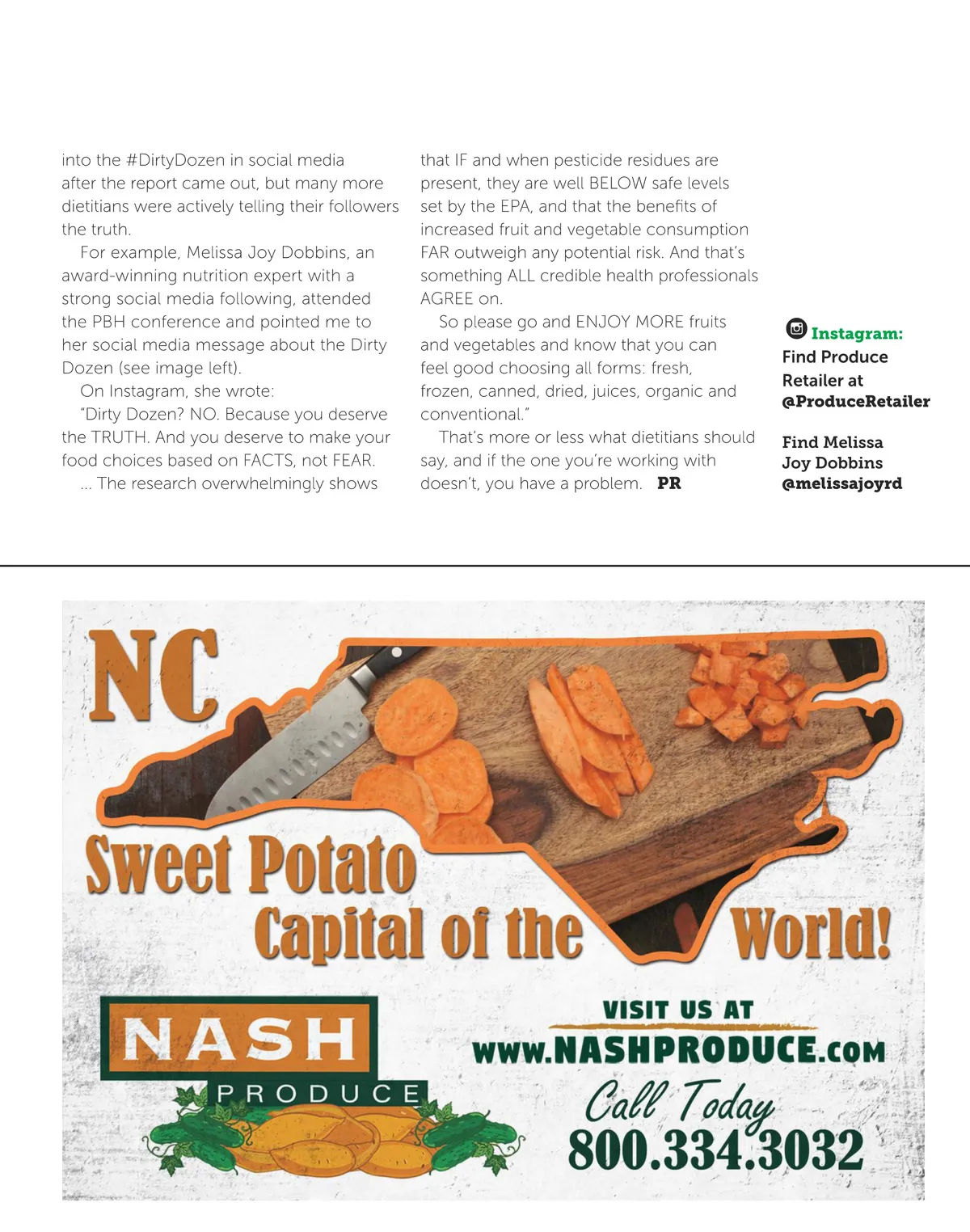 into the #DirtyDozen in social media after the report came out, but many more dietitians were actively telling their followers the truth.

For example, Melissa Joy Dobbins, an award-winning nutrition expert with a strong social media following, attended the PBH conference and pointed me to her social media message about the Dirty Dozen (see image left).

On Instagram, she wrote:

"Dirty Dozen? NO. Because you deserve the TRUTH. And you deserve to make your food choices based on FACTS, not FEAR. ... The research overwhelmingly shows that IF and when pesticide residues are present, they are well BELOW safe levels set by the EPA, and that the benefits of increased fruit and vegetable consumption FAR outweigh any potential risk. And that's something ALL credible health professionals AGREE on.

So please go and ENJOY MORE fruits and vegetables and know that you can feel good choosing all forms: fresh, frozen, canned, dried, juices, organic and conventional."

That's more or less what dietitians should say, and if the one you're working with doesn't, you have a problem. PR

Instagram:
Find Produce Retailer at @ProduceRetailer

Find Melissa Joy Dobbins @melissajoyrd

NC
Sweet Potato Capital of the World!

NASH
PRODUCE

VISIT US AT
www.NASHPRODUCE.com
Call Today
800.334.3032